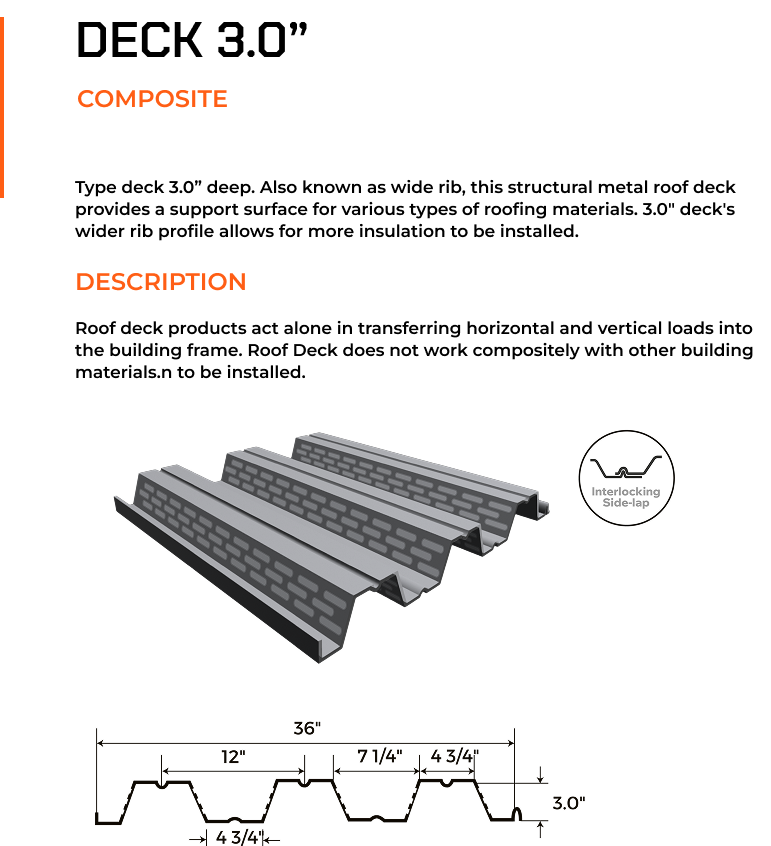 DECK 3.0"

COMPOSITE

Type deck 3.0" deep. Also known as wide rib, this structural metal roof deck provides a support surface for various types of roofing materials. 3.0" deck's wider rib profile allows for more insulation to be installed.

DESCRIPTION

Roof deck products act alone in transferring horizontal and vertical loads into the building frame. Roof Deck does not work compositely with other building materials.n to be installed.

Interlocking Side-lap

36"

12"

7 1/4"

4 3/4"

3.0"

4 3/4"